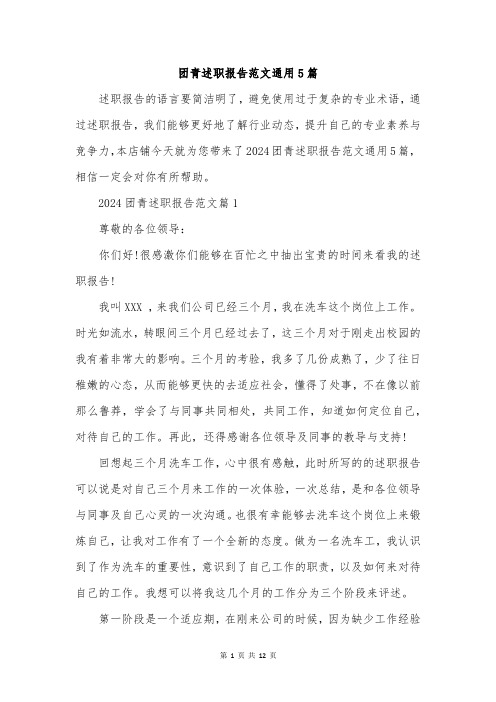 团青述职报告范文通用5篇

述职报告的语言要简洁明了，避免使用过于复杂的专业术语，通过述职报告，我们能够更好地了解行业动态，提升自己的专业素养与竞争力，本店铺今天就为您带来了2024团青述职报告范文通用5篇，相信一定会对你有所帮助。

2024团青述职报告范文篇1

尊敬的各位领导：

你们好!很感激你们能够在百忙之中抽出宝贵的时间来看我的述职报告!

我叫XXX，来我们公司已经三个月，我在洗车这个岗位上工作。时光如流水，转眼间三个月已经过去了，这三个月对于刚走出校园的我有着非常大的影响。三个月的考验，我多了几份成熟了，少了往日稚嫩的心态，从而能够更快的去适应社会，懂得了处事，不在像以前那么鲁莽，学会了与同事共同相处，共同工作，知道如何定位自己，对待自己的工作。再此，还得感谢各位领导及同事的教导与支持!

回想起三个月洗车工作，心中很有感触，此时所写的的述职报告可以说是对自己三个月来工作的一次体验，一次总结，是和各位领导与同事及自己心灵的一次沟通。也很有幸能够去洗车这个岗位上来锻炼自己，让我对工作有了一个全新的态度。做为一名洗车工，我认识到了作为洗车的重要性，意识到了自己工作的职责，以及如何来对待自己的工作。我想可以将我这几个月的工作分为三个阶段来评述。

第一阶段是一个适应期，在刚来公司的时候，因为缺少工作经验

第 1 页 共 12 页